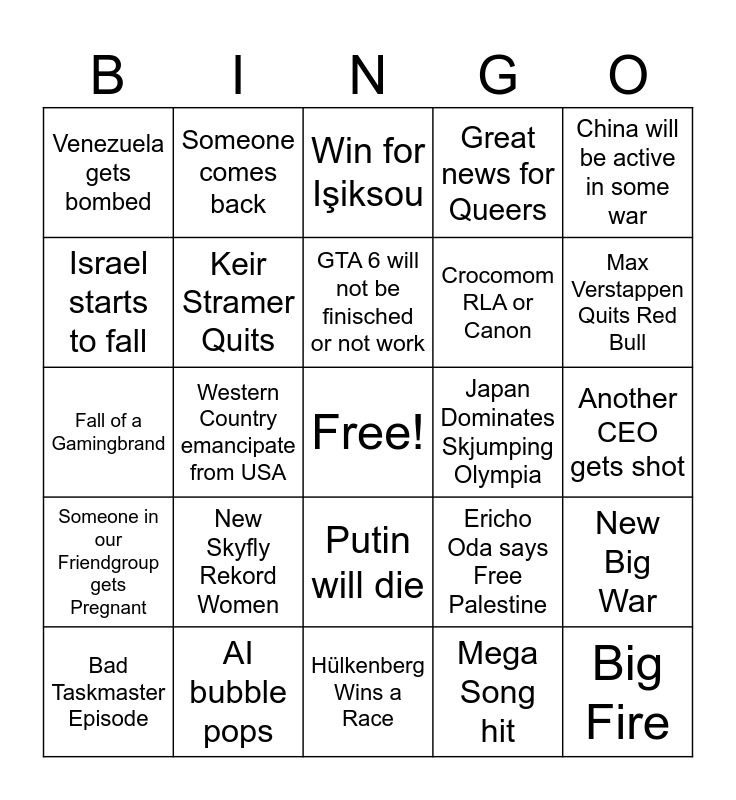 | B | I | N | G | O |
|---|---|---|---|---|
| Venezuela gets bombed | Someone comes back | Win for Işiksou | Great news for Queers | China will be active in some war |
| Israel starts to fall | Keir Stramer Quits | GTA 6 will not be finisched or not work | Crocomom RLA or Canon | Max Verstappen Quits Red Bull |
| Fall of a Gamingbrand | Western Country emancipate from USA | Free! | Japan Dominates Skjumping Olympia | Another CEO gets shot |
| Someone in our Friendgroup gets Pregnant | New Skyfly Rekord Women | Putin will die | Ericho Oda says Free Palestine | New Big War |
| Bad Taskmaster Episode | AI bubble pops | Hülkenberg Wins a Race | Mega Song hit | Big Fire |